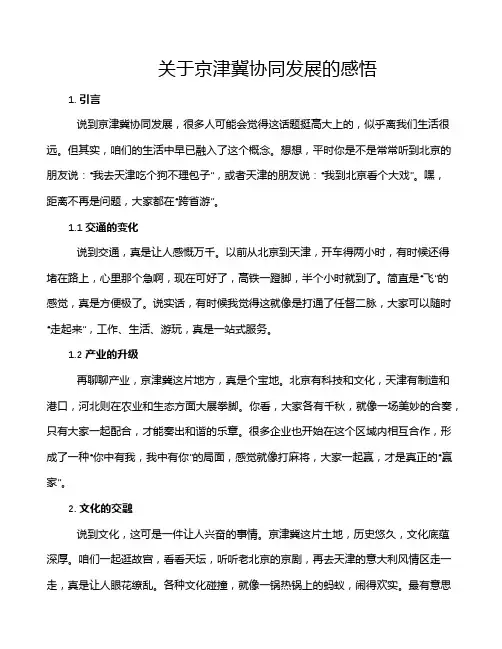 关于京津冀协同发展的感悟

1. 引言

说到京津冀协同发展，很多人可能会觉得这话题挺高大上的，似乎离我们生活很远。但其实，咱们的生活中早已融入了这个概念。想想，平时你是不是常常听到北京的朋友说："我去天津吃个狗不理包子"，或者天津的朋友说："我到北京看个大戏"。嘿，距离不再是问题，大家都在"跨省游"。

1.1 交通的变化

说到交通，真是让人感慨万千。以前从北京到天津，开车得两小时，有时候还得堵在路上，心里那个急啊，现在可好了，高铁一蹬脚，半个小时就到了。简直是"飞"的感觉，真是方便极了。说实话，有时候我觉得这就像是打通了任督二脉，大家可以随时"走起来"，工作、生活、游玩，真是一站式服务。

1.2 产业的升级

再聊聊产业，京津冀这片地方，真是个宝地。北京有科技和文化，天津有制造和港口，河北则在农业和生态方面大展拳脚。你看，大家各有千秋，就像一场美妙的合奏，只有大家一起配合，才能奏出和谐的乐章。很多企业也开始在这个区域内相互合作，形成了一种"你中有我，我中有你"的局面，感觉就像打麻将，大家一起赢，才是真正的"赢家"。

2. 文化的交融

说到文化，这可是一件让人兴奋的事情。京津冀这片土地，历史悠久，文化底蕴深厚。咱们一起逛故宫，看看天坛，听听老北京的京剧，再去天津的意大利风情区走一走，真是让人眼花缭乱。各种文化碰撞，就像一锅热锅上的蚂蚁，闹得欢实。最有意思